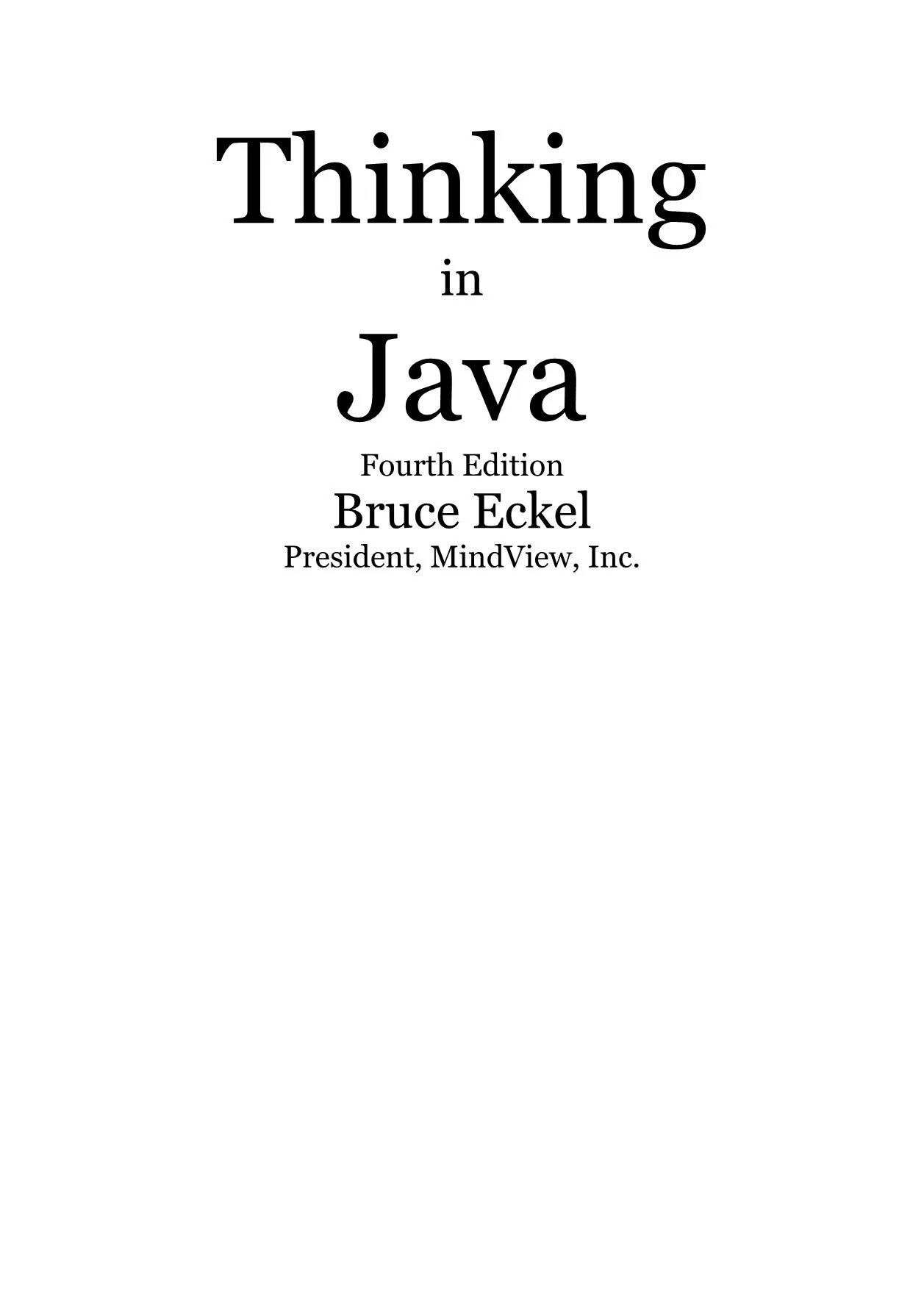 Thinking
in
Java
Fourth Edition
Bruce Eckel
President, MindView, Inc.